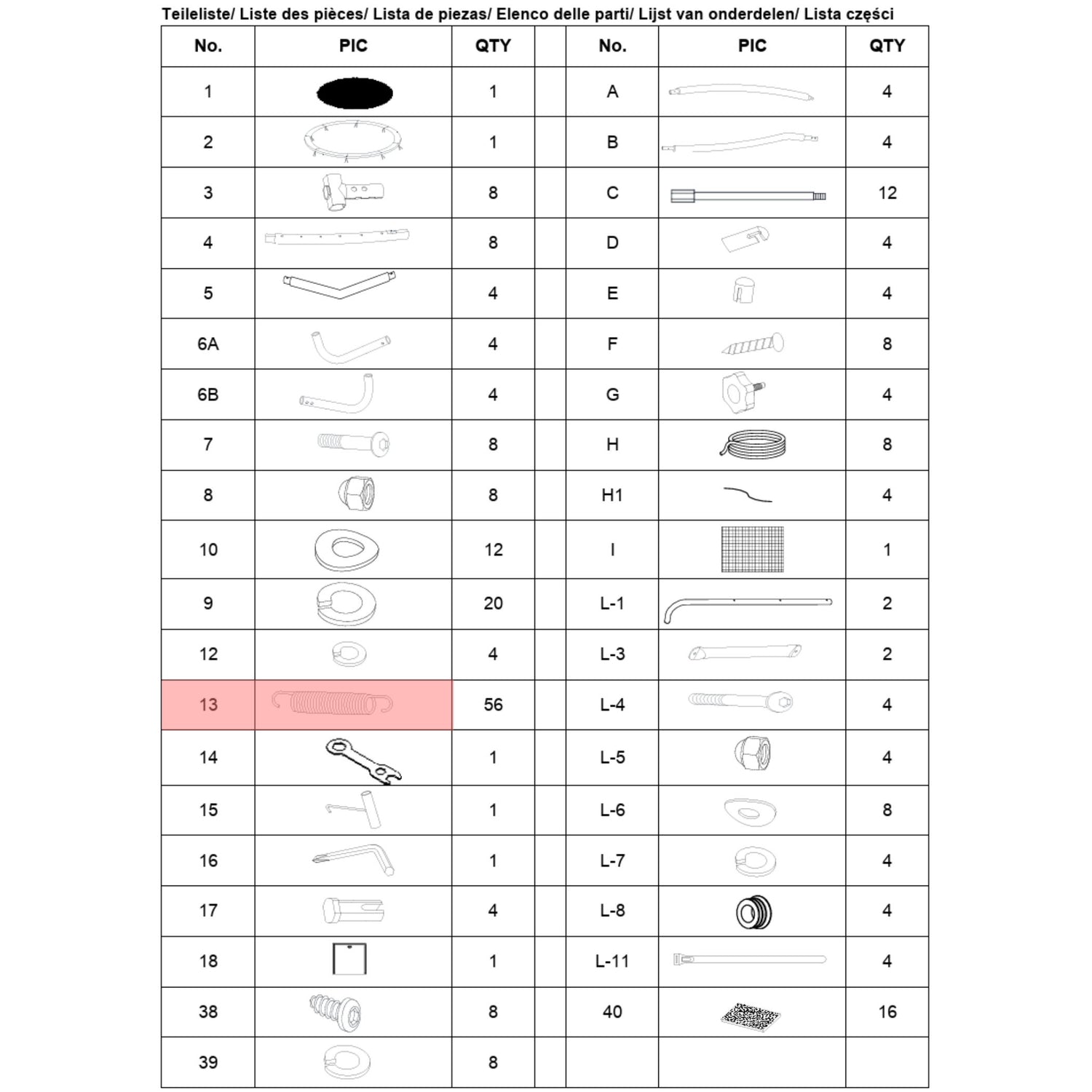 Teileliste/ Liste des pièces/ Lista de piezas/ Elenco delle parti/ Lijst van onderdelen/ Lista części

| No. | PIC | QTY | | No. | PIC | QTY |
|---|---|---|---|---|---|---|
| 1 | | 1 | | A | | 4 |
| 2 | | 1 | | B | | 4 |
| 3 | | 8 | | C | | 12 |
| 4 | | 8 | | D | | 4 |
| 5 | | 4 | | E | | 4 |
| 6A | | 4 | | F | | 8 |
| 6B | | 4 | | G | | 4 |
| 7 | | 8 | | H | | 8 |
| 8 | | 8 | | H1 | | 4 |
| 10 | | 12 | | I | | 1 |
| 9 | | 20 | | L-1 | | 2 |
| 12 | | 4 | | L-3 | | 2 |
| 13 | | 56 | | L-4 | | 4 |
| 14 | | 1 | | L-5 | | 4 |
| 15 | | 1 | | L-6 | | 8 |
| 16 | | 1 | | L-7 | | 4 |
| 17 | | 4 | | L-8 | | 4 |
| 18 | | 1 | | L-11 | | 4 |
| 38 | | 8 | | 40 | | 16 |
| 39 | | 8 | | | | |